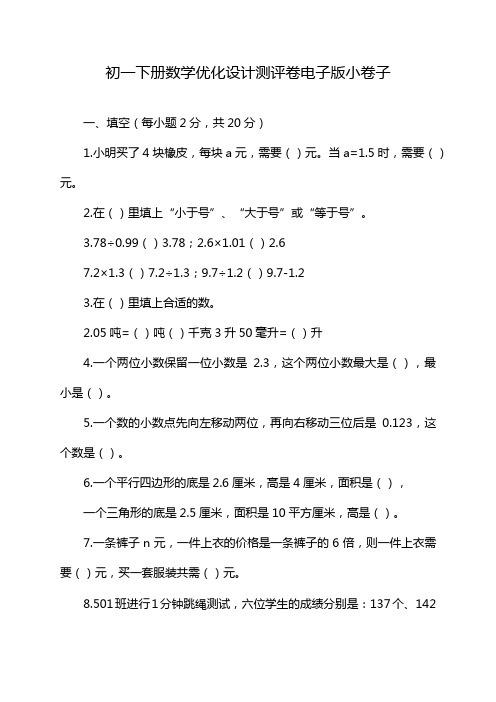 初一下册数学优化设计测评卷电子版小卷子

一、填空（每小题 2 分，共 20 分）

1.小明买了 4 块橡皮，每块 a 元，需要（ ）元。当 a=1.5 时，需要（ ）元。

2.在（ ）里填上“小于号”、“大于号”或“等于号”。

3.78÷0.99（ ）3.78；2.6×1.01（ ）2.6

7.2×1.3（ ）7.2÷1.3；9.7÷1.2（ ）9.7-1.2

3.在（ ）里填上合适的数。

2.05 吨=（ ）吨（ ）千克 3 升 50 毫升=（ ）升

4.一个两位小数保留一位小数是 2.3，这个两位小数最大是（ ），最小是（ ）。

5.一个数的小数点先向左移动两位，再向右移动三位后是 0.123，这个数是（ ）。

6.一个平行四边形的底是 2.6 厘米，高是 4 厘米，面积是（ ），

一个三角形的底是 2.5 厘米，面积是 10 平方厘米，高是（ ）。

7.一条裤子 n 元，一件上衣的价格是一条裤子的 6 倍，则一件上衣需要（ ）元，买一套服装共需（ ）元。

8.501 班进行 1 分钟跳绳测试，六位学生的成绩分别是：137 个、142